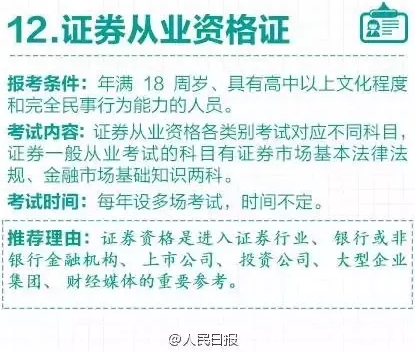 12.证券从业资格证

报考条件：年满 18 周岁、具有高中以上文化程度和完全民事行为能力的人员。

考试内容：证券从业资格各类别考试对应不同科目，证券一般从业考试的科目有证券市场基本法律法规、金融市场基础知识两科。

考试时间：每年设多场考试，时间不定。

推荐理由：证券资格是进入证券行业、银行或非银行金融机构、上市公司、投资公司、大型企业集团、财经媒体的重要参考。

@人民日报